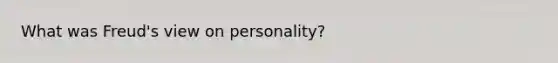 What was Freud's view on personality?